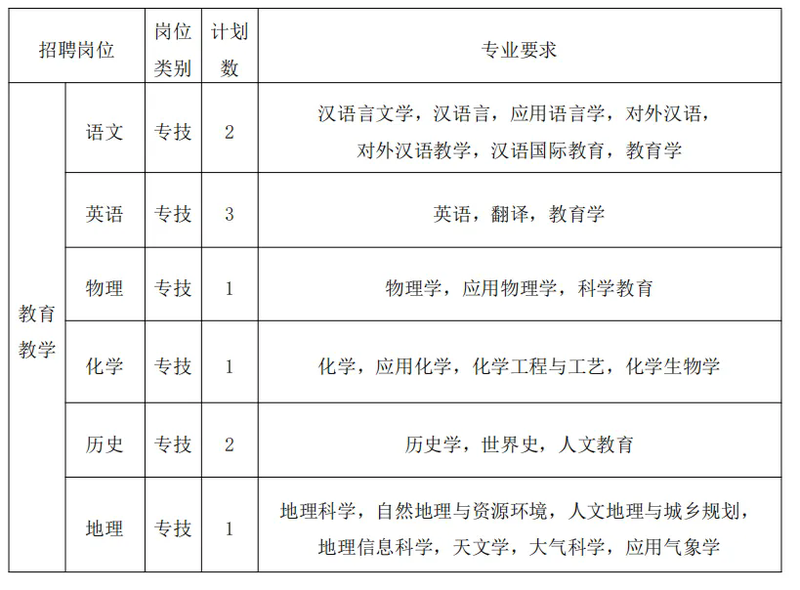 | 招聘岗位 | | 岗位类别 | 计划数 | 专业要求 |
|---|---|---|---|---|
| 教育教学 | 语文 | 专技 | 2 | 汉语言文学，汉语言，应用语言学，对外汉语，对外汉语教学，汉语国际教育，教育学 |
| | 英语 | 专技 | 3 | 英语，翻译，教育学 |
| | 物理 | 专技 | 1 | 物理学，应用物理学，科学教育 |
| | 化学 | 专技 | 1 | 化学，应用化学，化学工程与工艺，化学生物学 |
| | 历史 | 专技 | 2 | 历史学，世界史，人文教育 |
| | 地理 | 专技 | 1 | 地理科学，自然地理与资源环境，人文地理与城乡规划，地理信息科学，天文学，大气科学，应用气象学 |